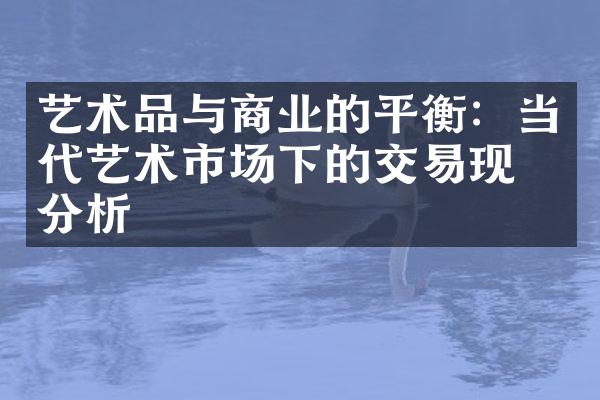 艺术品与商业的平衡：当代艺术市场下的交易现分析